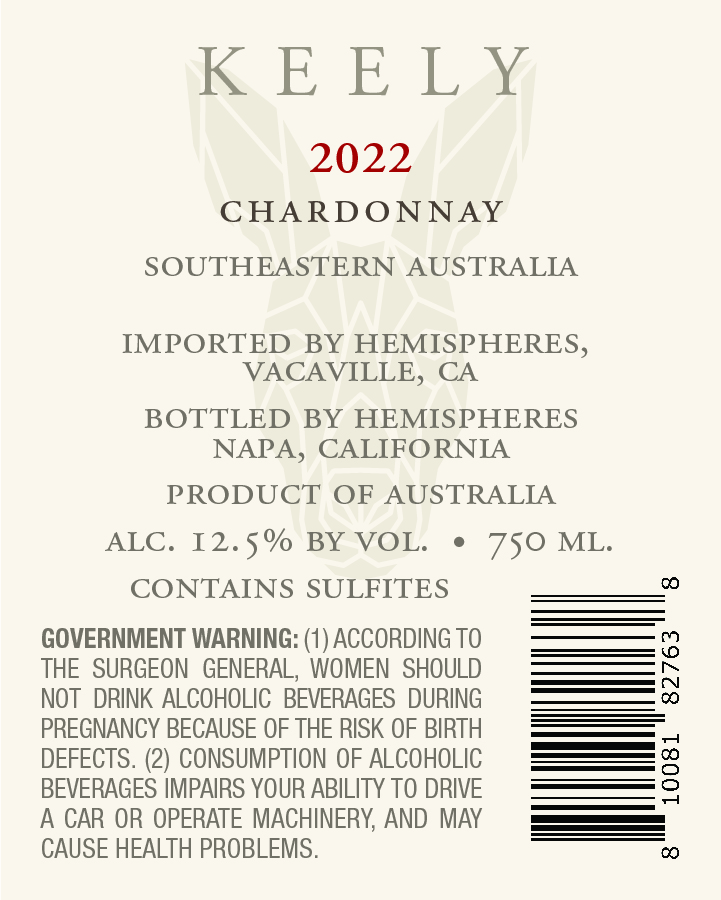 KEELY

2022

CHARDONNAY

SOUTHEASTERN AUSTRALIA

IMPORTED BY HEMISPHERES,
VACAVILLE, CA

BOTTLED BY HEMISPHERES
NAPA, CALIFORNIA

PRODUCT OF AUSTRALIA

ALC. 12.5% BY VOL. • 750 ML.

CONTAINS SULFITES

GOVERNMENT WARNING: (1) ACCORDING TO THE SURGEON GENERAL, WOMEN SHOULD NOT DRINK ALCOHOLIC BEVERAGES DURING PREGNANCY BECAUSE OF THE RISK OF BIRTH DEFECTS. (2) CONSUMPTION OF ALCOHOLIC BEVERAGES IMPAIRS YOUR ABILITY TO DRIVE A CAR OR OPERATE MACHINERY, AND MAY CAUSE HEALTH PROBLEMS.

8 10081 82763 8